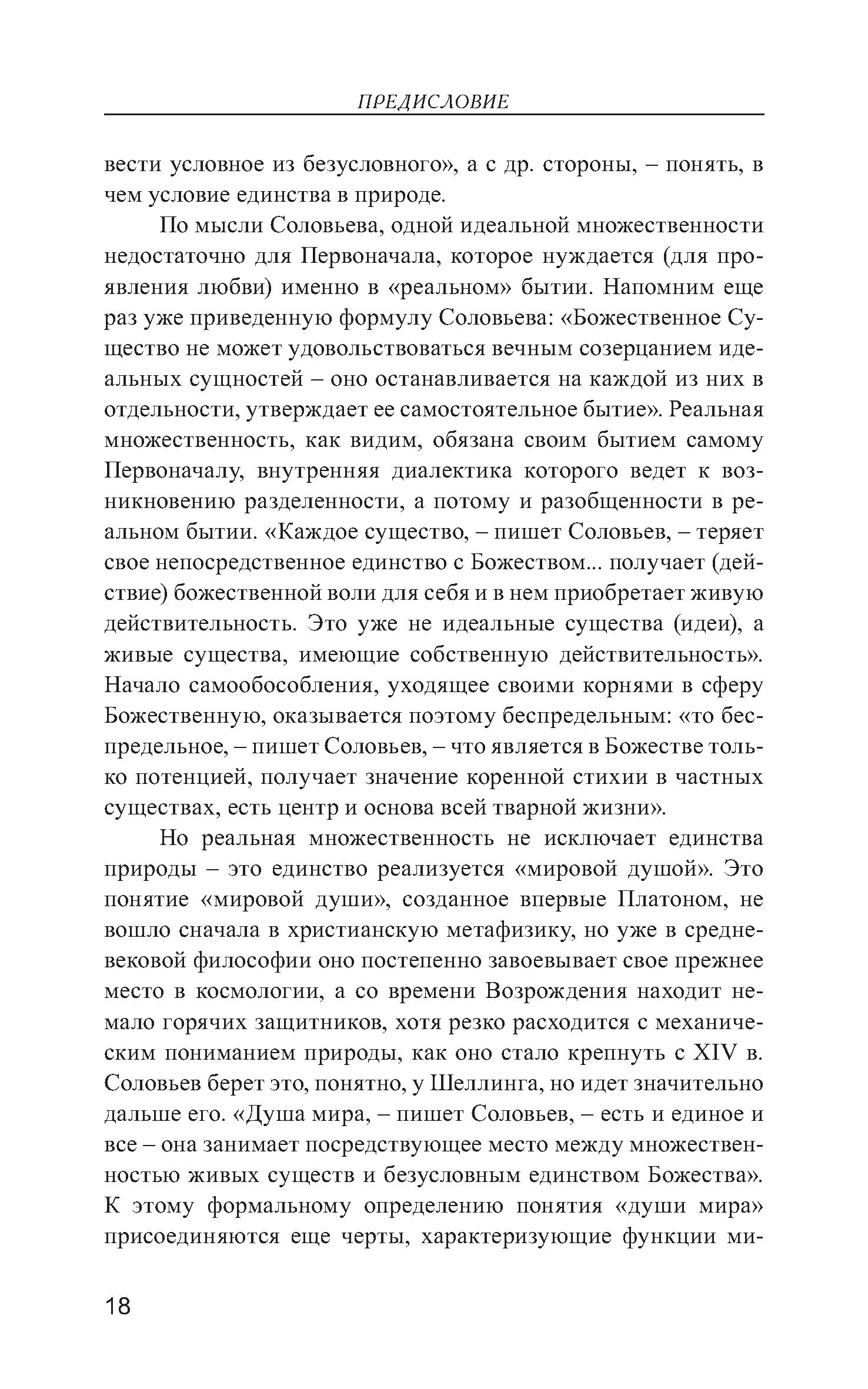 ПРЕДИСЛОВИЕ

вести условное из безусловного», а с др. стороны, – понять, в чем условие единства в природе.

По мысли Соловьева, одной идеальной множественности недостаточно для Первоначала, которое нуждается (для проявления любви) именно в «реальном» бытии. Напомним еще раз уже приведенную формулу Соловьева: «Божественное Существо не может удовольствоваться вечным созерцанием идеальных сущностей – оно останавливается на каждой из них в отдельности, утверждает ее самостоятельное бытие». Реальная множественность, как видим, обязана своим бытием самому Первоначалу, внутренняя диалектика которого ведет к возникновению разделенности, а потому и разобщенности в реальном бытии. «Каждое существо, – пишет Соловьев, – теряет свое непосредственное единство с Божеством... получает (действие) божественной воли для себя и в нем приобретает живую действительность. Это уже не идеальные существа (идеи), а живые существа, имеющие собственную действительность». Начало самообособления, уходящее своими корнями в сферу Божественную, оказывается поэтому беспредельным: «то беспредельное, – пишет Соловьев, – что является в Божестве только потенцией, получает значение коренной стихии в частных существах, есть центр и основа всей тварной жизни».

Но реальная множественность не исключает единства природы – это единство реализуется «мировой душой». Это понятие «мировой души», созданное впервые Платоном, не вошло сначала в христианскую метафизику, но уже в средневековой философии оно постепенно завоевывает свое прежнее место в космологии, а со времени Возрождения находит немало горячих защитников, хотя резко расходится с механическим пониманием природы, как оно стало крепнуть с XIV в. Соловьев берет это, понятно, у Шеллинга, но идет значительно дальше его. «Душа мира, – пишет Соловьев, – есть и единое и все – она занимает посредствующее место между множественностью живых существ и безусловным единством Божества». К этому формальному определению понятия «души мира» присоединяются еще черты, характеризующие функции ми-

18